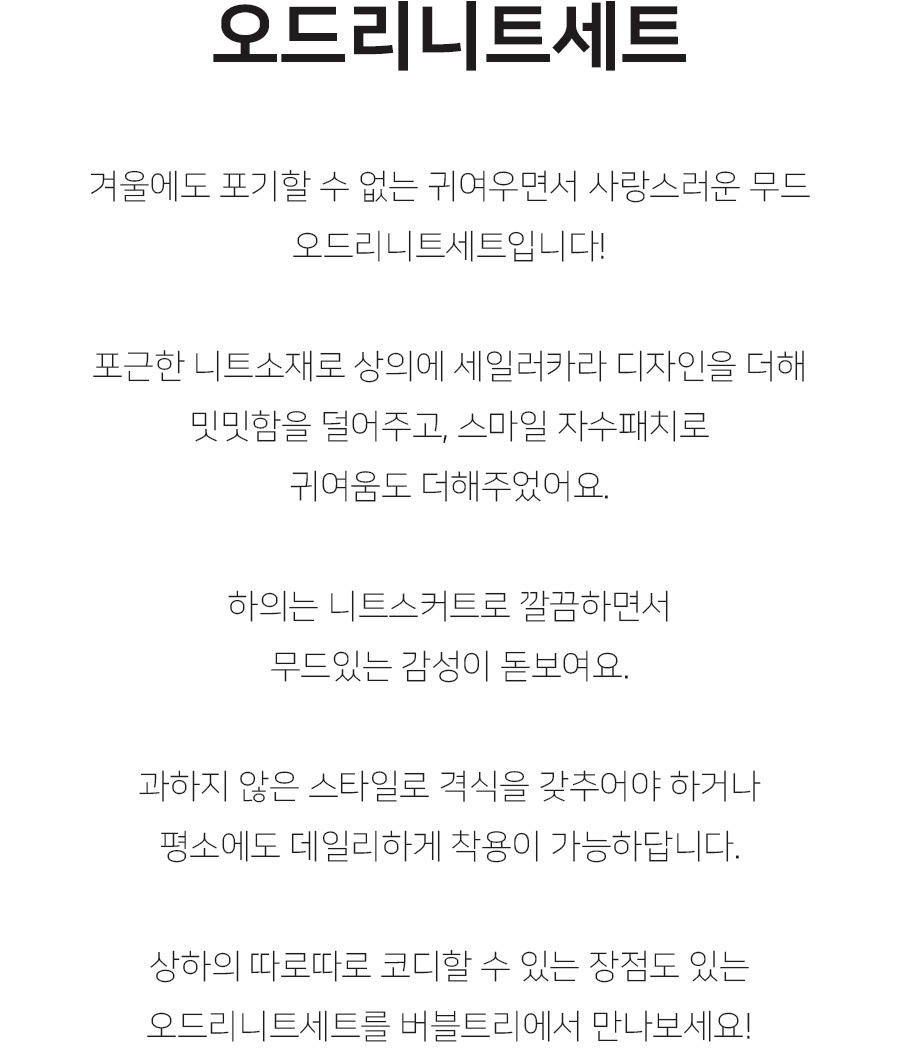 오드리니트세트

겨울에도 포기할 수 없는 귀여우면서 사랑스러운 무드 오드리니트세트입니다!

포근한 니트소재로 상의에 세일러카라 디자인을 더해 밋밋함을 덜어주고, 스마일 자수패치로 귀여움도 더해주었어요.

하의는 니트스커트로 깔끔하면서 무드있는 감성이 돋보여요.

과하지 않은 스타일로 격식을 갖추어야 하거나 평소에도 데일리하게 착용이 가능하답니다.

상하의 따로따로 코디할 수 있는 장점도 있는 오드리니트세트를 버블트리에서 만나보세요!